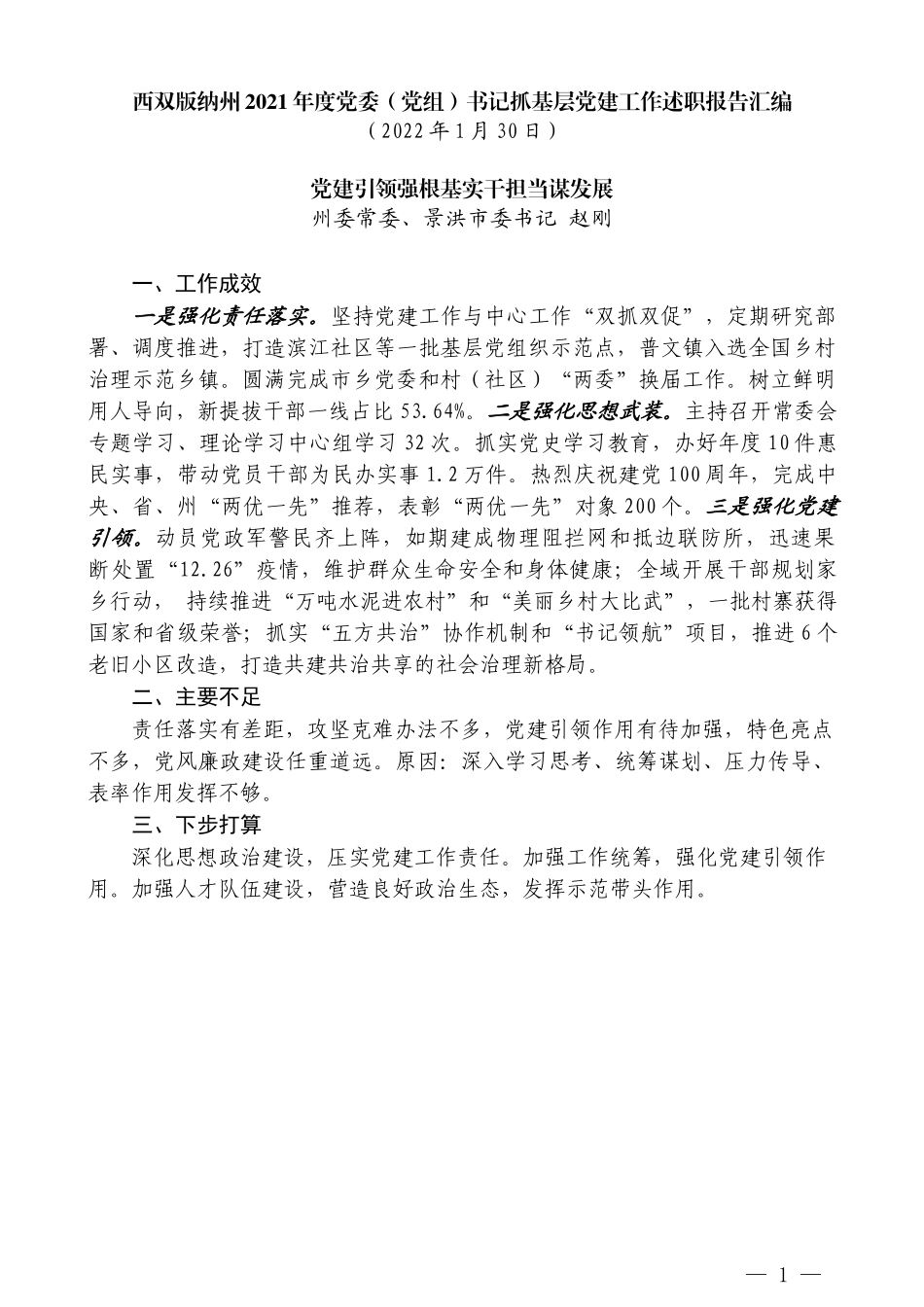 西双版纳州2021年度党委（党组）书记抓基层党建工作述职报告汇编
（2022年1月30日）

党建引领强根基实干担当谋发展
州委常委、景洪市委书记 赵刚

一、工作成效

一是强化责任落实。坚持党建工作与中心工作“双抓双促”，定期研究部署、调度推进，打造滨江社区等一批基层党组织示范点，普文镇入选全国乡村治理示范乡镇。圆满完成市乡党委和村（社区）“两委”换届工作。树立鲜明用人导向，新提拔干部一线占比53.64%。二是强化思想武装。主持召开常委会专题学习、理论学习中心组学习32次。抓实党史学习教育，办好年度10件惠民实事，带动党员干部为民办实事1.2万件。热烈庆祝建党100周年，完成中央、省、州“两优一先”推荐，表彰“两优一先”对象200个。三是强化党建引领。动员党政军警民齐上阵，如期建成物理阻拦网和抵边联防所，迅速果断处置“12.26”疫情，维护群众生命安全和身体健康；全域开展干部规划家乡行动， 持续推进“万吨水泥进农村”和“美丽乡村大比武”，一批村寨获得国家和省级荣誉；抓实“五方共治”协作机制和“书记领航”项目，推进6个老旧小区改造，打造共建共治共享的社会治理新格局。

二、主要不足

责任落实有差距，攻坚克难办法不多，党建引领作用有待加强，特色亮点不多，党风廉政建设任重道远。原因：深入学习思考、统筹谋划、压力传导、表率作用发挥不够。

三、下步打算

深化思想政治建设，压实党建工作责任。加强工作统筹，强化党建引领作用。加强人才队伍建设，营造良好政治生态，发挥示范带头作用。

— 1 —